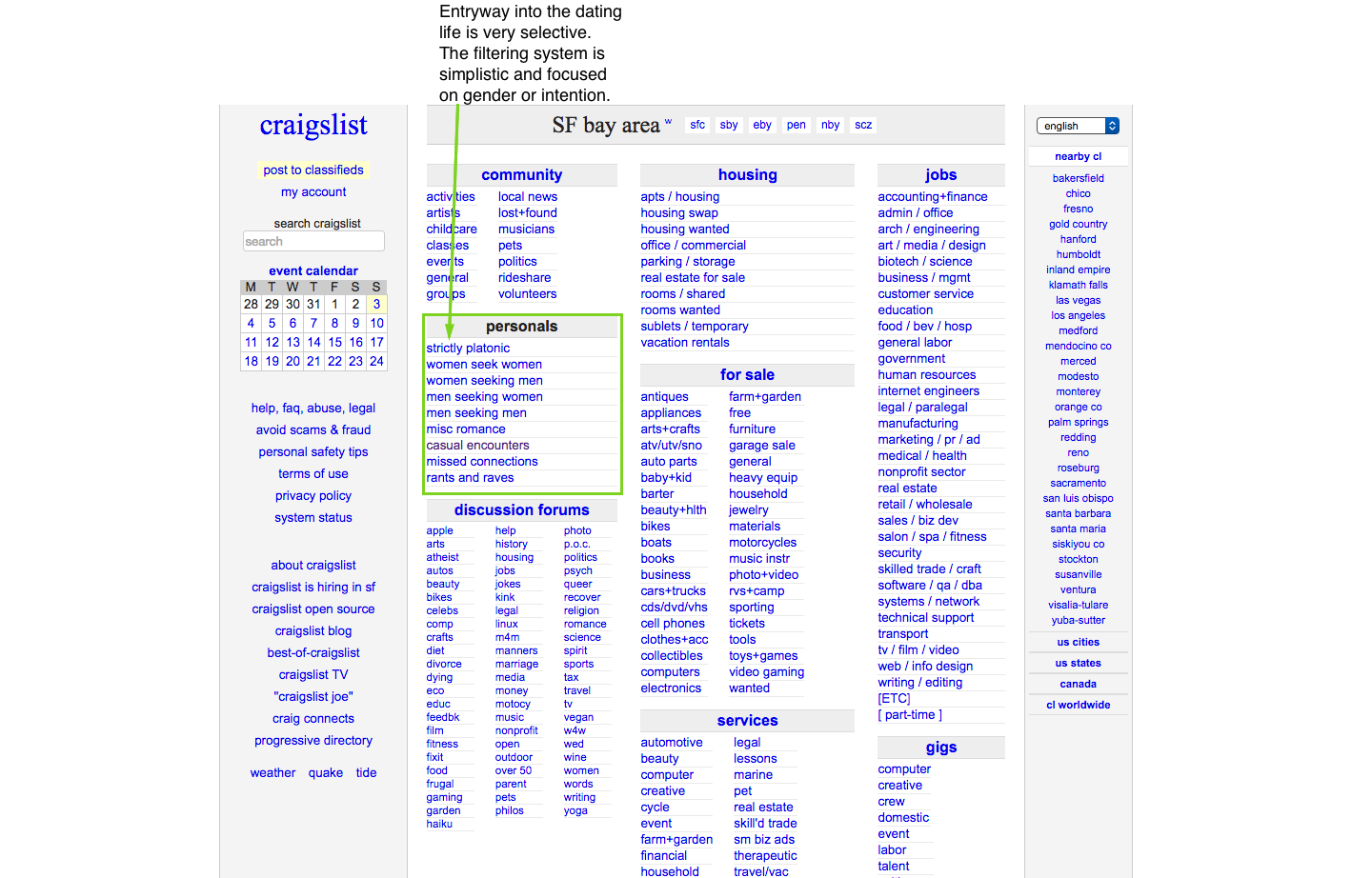 Entryway into the dating life is very selective. The filtering system is simplistic and focused on gender or intention.

craigslist

post to classifieds
my account

search craigslist
search

event calendar

| M | T | W | T | F | S | S |
|---|---|---|---|---|---|---|
| 28 | 29 | 30 | 31 | 1 | 2 | 3 |
| 4 | 5 | 6 | 7 | 8 | 9 | 10 |
| 11 | 12 | 13 | 14 | 15 | 16 | 17 |
| 18 | 19 | 20 | 21 | 22 | 23 | 24 |

help, faq, abuse, legal
avoid scams & fraud
personal safety tips
terms of use
privacy policy
system status

about craigslist
craigslist is hiring in sf
craigslist open source
craigslist blog
best-of-craigslist
craigslist TV
"craigslist joe"
craig connects
progressive directory

weather quake tide

SF bay area w sfc sby eby pen nby scz

community
activities
artists
childcare
classes
events
general
groups
local news
lost+found
musicians
pets
politics
rideshare
volunteers

personals
strictly platonic
women seek women
women seeking men
men seeking women
men seeking men
misc romance
casual encounters
missed connections
rants and raves

discussion forums
apple
arts
atheist
autos
beauty
bikes
celebs
comp
crafts
diet
divorce
dying
eco
educ
feedbk
film
fitness
fixit
food
frugal
gaming
garden
haiku
help
history
housing
jobs
jokes
kink
legal
linux
m4m
manners
marriage
media
money
motocy
music
nonprofit
open
outdoor
over 50
parent
pets
philos
photo
p.o.c.
politics
psych
queer
recover
religion
romance
science
spirit
sports
tax
travel
tv
vegan
w4w
wed
wine
women
words
writing
yoga

housing
apts / housing
housing swap
housing wanted
office / commercial
parking / storage
real estate for sale
rooms / shared
rooms wanted
sublets / temporary
vacation rentals

for sale
antiques
appliances
arts+crafts
atv/utv/sno
auto parts
baby+kid
barter
beauty+hlth
bikes
boats
books
business
cars+trucks
cds/dvd/vhs
cell phones
clothes+acc
collectibles
computers
electronics
farm+garden
free
furniture
garage sale
general
heavy equip
household
jewelry
materials
motorcycles
music instr
photo+video
rvs+camp
sporting
tickets
tools
toys+games
video gaming
wanted

services
automotive
beauty
computer
creative
cycle
event
farm+garden
financial
household
legal
lessons
marine
pet
real estate
skill'd trade
sm biz ads
therapeutic
travel/vac

jobs
accounting+finance
admin / office
arch / engineering
art / media / design
biotech / science
business / mgmt
customer service
education
food / bev / hosp
general labor
government
human resources
internet engineers
legal / paralegal
manufacturing
marketing / pr / ad
medical / health
nonprofit sector
real estate
retail / wholesale
sales / biz dev
salon / spa / fitness
security
skilled trade / craft
software / qa / dba
systems / network
technical support
transport
tv / film / video
web / info design
writing / editing
[ETC]
[ part-time ]

gigs
computer
creative
crew
domestic
event
labor
talent

english

nearby cl
bakersfield
chico
fresno
gold country
hanford
humboldt
inland empire
klamath falls
las vegas
los angeles
medford
mendocino co
merced
modesto
monterey
orange co
palm springs
redding
reno
roseburg
sacramento
san luis obispo
santa barbara
santa maria
siskiyou co
stockton
susanville
ventura
visalia-tulare
yuba-sutter

us cities
us states
canada
cl worldwide